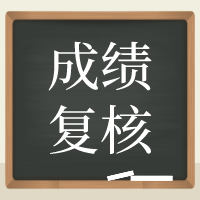 成绩
复核